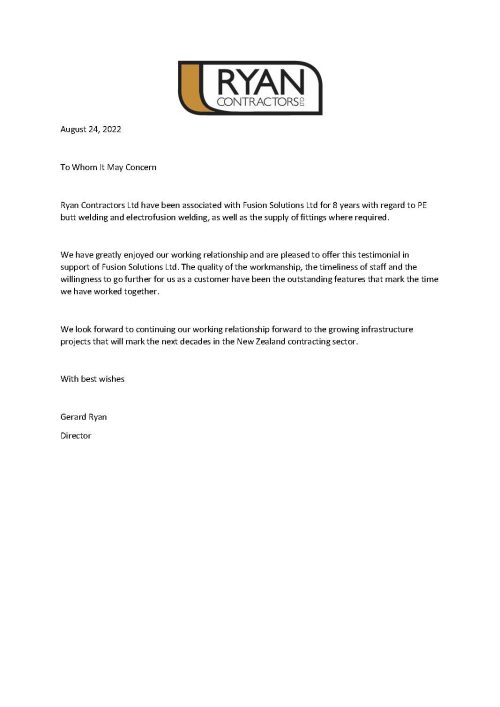 RYAN
CONTRACTORS LTD

August 24, 2022

To Whom It May Concern

Ryan Contractors Ltd have been associated with Fusion Solutions Ltd for 8 years with regard to PE butt welding and electrofusion welding, as well as the supply of fittings where required.

We have greatly enjoyed our working relationship and are pleased to offer this testimonial in support of Fusion Solutions Ltd. The quality of the workmanship, the timeliness of staff and the willingness to go further for us as a customer have been the outstanding features that mark the time we have worked together.

We look forward to continuing our working relationship forward to the growing infrastructure projects that will mark the next decades in the New Zealand contracting sector.

With best wishes

Gerard Ryan

Director